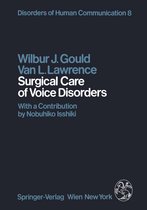 Disorders of Human Communication 8

Wilbur J. Gould
Van L. Lawrence
Surgical Care of Voice Disorders

With a Contribution by Nobuhiko Isshiki

Springer-Verlag Wien New York